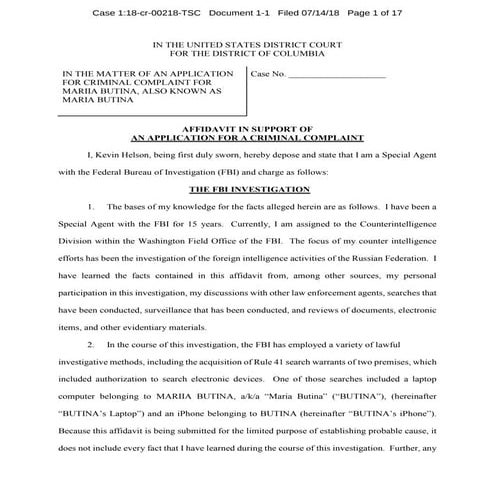 Case 1:18-cr-00218-TSC Document 1-1 Filed 07/14/18 Page 1 of 17

IN THE UNITED STATES DISTRICT COURT
FOR THE DISTRICT OF COLUMBIA

IN THE MATTER OF AN APPLICATION FOR CRIMINAL COMPLAINT FOR MARIIA BUTINA, ALSO KNOWN AS MARIA BUTINA

Case No. ____________________

AFFIDAVIT IN SUPPORT OF
AN APPLICATION FOR A CRIMINAL COMPLAINT

I, Kevin Helson, being first duly sworn, hereby depose and state that I am a Special Agent with the Federal Bureau of Investigation (FBI) and charge as follows:

THE FBI INVESTIGATION

1. The bases of my knowledge for the facts alleged herein are as follows. I have been a Special Agent with the FBI for 15 years. Currently, I am assigned to the Counterintelligence Division within the Washington Field Office of the FBI. The focus of my counter intelligence efforts has been the investigation of the foreign intelligence activities of the Russian Federation. I have learned the facts contained in this affidavit from, among other sources, my personal participation in this investigation, my discussions with other law enforcement agents, searches that have been conducted, surveillance that has been conducted, and reviews of documents, electronic items, and other evidentiary materials.

2. In the course of this investigation, the FBI has employed a variety of lawful investigative methods, including the acquisition of Rule 41 search warrants of two premises, which included authorization to search electronic devices. One of those searches included a laptop computer belonging to MARIIA BUTINA, a/k/a "Maria Butina" ("BUTINA"), (hereinafter "BUTINA's Laptop") and an iPhone belonging to BUTINA (hereinafter "BUTINA's iPhone"). Because this affidavit is being submitted for the limited purpose of establishing probable cause, it does not include every fact that I have learned during the course of this investigation. Further, any